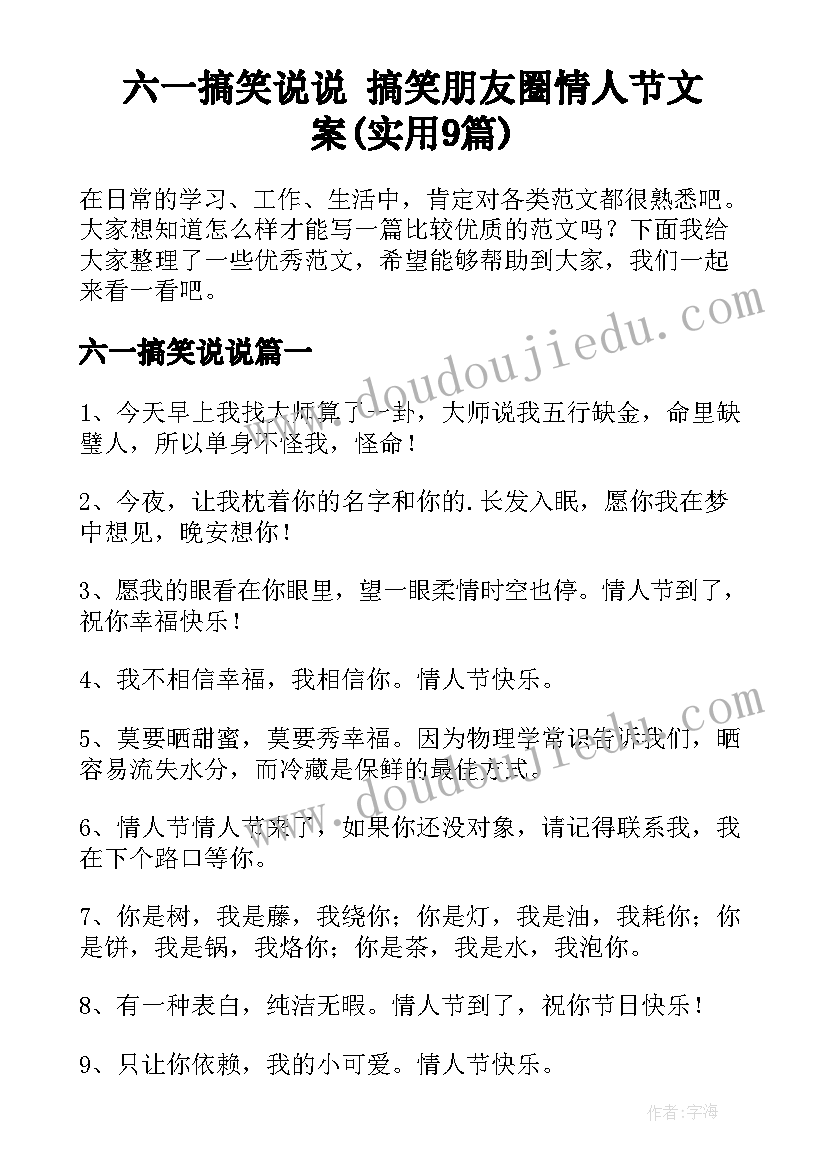 六一搞笑说说 搞笑朋友圈情人节文案(实用9篇)

在日常的学习、工作、生活中，肯定对各类范文都很熟悉吧。大家想知道怎么样才能写一篇比较优质的范文吗？下面我给大家整理了一些优秀范文，希望能够帮助到大家，我们一起来看一看吧。

六一搞笑说说篇一

1、今天早上我找大师算了一卦，大师说我五行缺金，命里缺璧人，所以单身不怪我，怪命！

2、今夜，让我枕着你的名字和你的.长发入眠，愿你我在梦中想见，晚安想你！

3、愿我的眼看在你眼里，望一眼柔情时空也停。情人节到了，祝你幸福快乐！

4、我不相信幸福，我相信你。情人节快乐。

5、莫要晒甜蜜，莫要秀幸福。因为物理学常识告诉我们，晒容易流失水分，而冷藏是保鲜的最佳方式。

6、情人节情人节来了，如果你还没对象，请记得联系我，我在下个路口等你。

7、你是树，我是藤，我绕你；你是灯，我是油，我耗你；你是饼，我是锅，我烙你；你是茶，我是水，我泡你。

8、有一种表白，纯洁无暇。情人节到了，祝你节日快乐！

9、只让你依赖，我的小可爱。情人节快乐。

www.doudoujiedu.com

www.doudoujiedu.com

作者：宇海